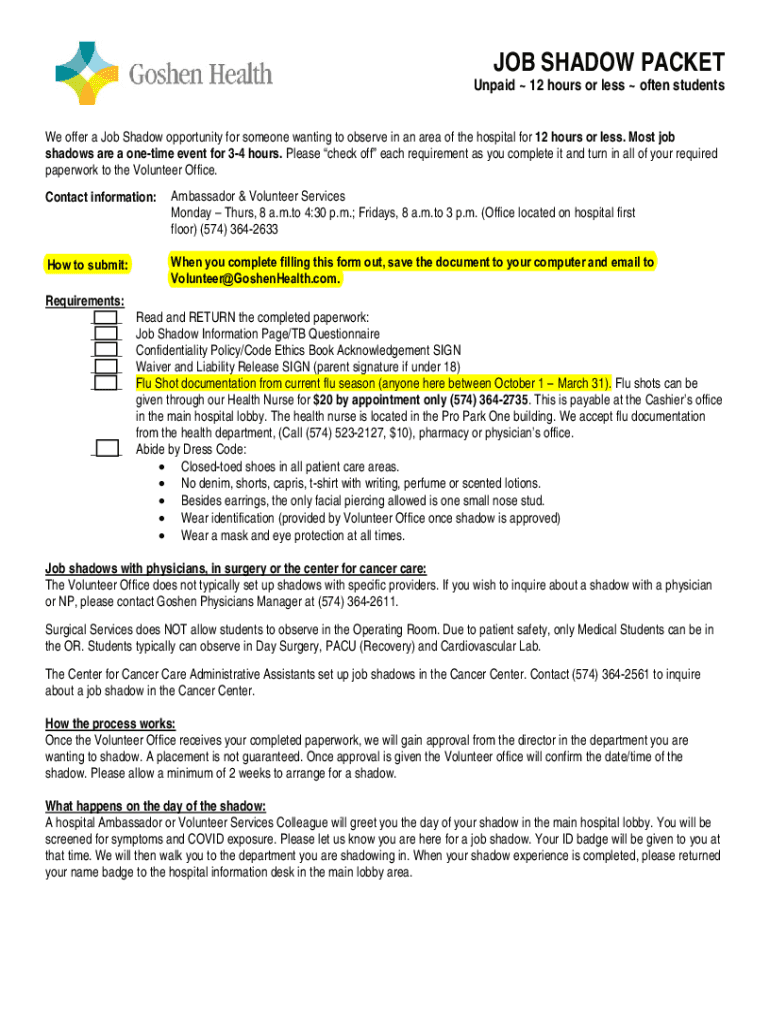 Goshen Health

JOB SHADOW PACKET
Unpaid ~ 12 hours or less ~ often students

We offer a Job Shadow opportunity for someone wanting to observe in an area of the hospital for 12 hours or less. Most job shadows are a one-time event for 3-4 hours. Please "check off" each requirement as you complete it and turn in all of your required paperwork to the Volunteer Office.

Contact information: Ambassador & Volunteer Services
Monday – Thurs, 8 a.m.to 4:30 p.m.; Fridays, 8 a.m.to 3 p.m. (Office located on hospital first floor) (574) 364-2633

How to submit: When you complete filling this form out, save the document to your computer and email to Volunteer@GoshenHealth.com.

Requirements:
Read and RETURN the completed paperwork:
Job Shadow Information Page/TB Questionnaire
Confidentiality Policy/Code Ethics Book Acknowledgement SIGN
Waiver and Liability Release SIGN (parent signature if under 18)
Flu Shot documentation from current flu season (anyone here between October 1 – March 31). Flu shots can be given through our Health Nurse for $20 by appointment only (574) 364-2735. This is payable at the Cashier's office in the main hospital lobby. The health nurse is located in the Pro Park One building. We accept flu documentation from the health department, (Call (574) 523-2127, $10), pharmacy or physician's office.
Abide by Dress Code:
• Closed-toed shoes in all patient care areas.
• No denim, shorts, capris, t-shirt with writing, perfume or scented lotions.
• Besides earrings, the only facial piercing allowed is one small nose stud.
• Wear identification (provided by Volunteer Office once shadow is approved)
• Wear a mask and eye protection at all times.

Job shadows with physicians, in surgery or the center for cancer care:
The Volunteer Office does not typically set up shadows with specific providers. If you wish to inquire about a shadow with a physician or NP, please contact Goshen Physicians Manager at (574) 364-2611.

Surgical Services does NOT allow students to observe in the Operating Room. Due to patient safety, only Medical Students can be in the OR. Students typically can observe in Day Surgery, PACU (Recovery) and Cardiovascular Lab.

The Center for Cancer Care Administrative Assistants set up job shadows in the Cancer Center. Contact (574) 364-2561 to inquire about a job shadow in the Cancer Center.

How the process works:
Once the Volunteer Office receives your completed paperwork, we will gain approval from the director in the department you are wanting to shadow. A placement is not guaranteed. Once approval is given the Volunteer office will confirm the date/time of the shadow. Please allow a minimum of 2 weeks to arrange for a shadow.

What happens on the day of the shadow:
A hospital Ambassador or Volunteer Services Colleague will greet you the day of your shadow in the main hospital lobby. You will be screened for symptoms and COVID exposure. Please let us know you are here for a job shadow. Your ID badge will be given to you at that time. We will then walk you to the department you are shadowing in. When your shadow experience is completed, please returned your name badge to the hospital information desk in the main lobby area.